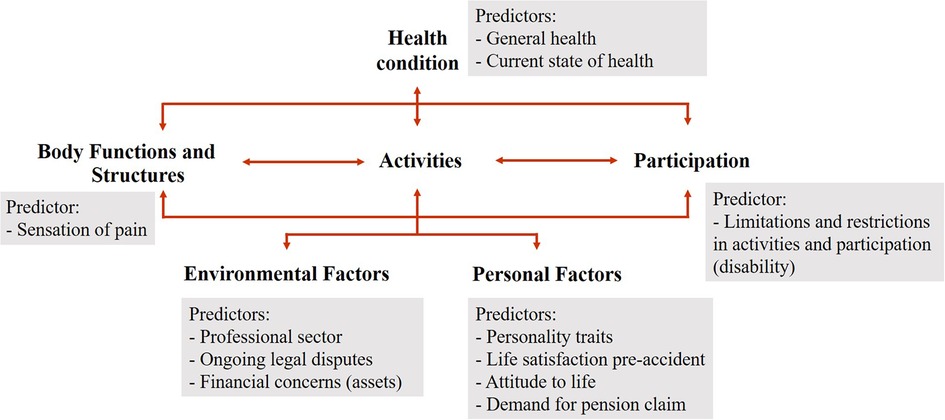 Health condition

Predictors:
- General health
- Current state of health

Body Functions and Structures

Activities

Participation

Predictor:
- Sensation of pain

Predictor:
- Limitations and restrictions in activities and participation (disability)

Environmental Factors

Personal Factors

Predictors:
- Professional sector
- Ongoing legal disputes
- Financial concerns (assets)

Predictors:
- Personality traits
- Life satisfaction pre-accident
- Attitude to life
- Demand for pension claim